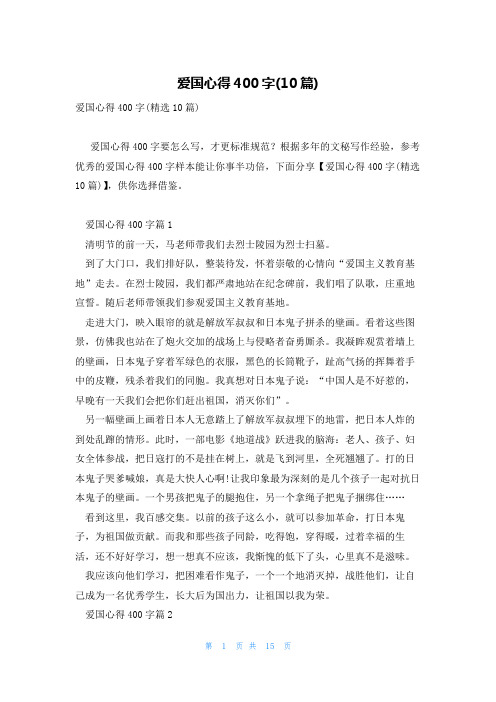 爱国心得400字(10篇)

爱国心得400字(精选10篇)

爱国心得400字要怎么写，才更标准规范？根据多年的文秘写作经验，参考优秀的爱国心得400字样本能让你事半功倍，下面分享【爱国心得400字(精选10篇)】，供你选择借鉴。

爱国心得400字篇1

清明节的前一天，马老师带我们去烈士陵园为烈士扫墓。

到了大门口，我们排好队，整装待发，怀着崇敬的心情向“爱国主义教育基地”走去。在烈士陵园，我们都严肃地站在纪念碑前，我们唱了队歌，庄重地宣誓。随后老师带领我们参观爱国主义教育基地。

走进大门，映入眼帘的就是解放军叔叔和日本鬼子拼杀的壁画。看着这些图景，仿佛我也站在了炮火交加的战场上与侵略者奋勇厮杀。我凝眸观赏着墙上的壁画，日本鬼子穿着军绿色的衣服，黑色的长筒靴子，趾高气扬的挥舞着手中的皮鞭，残杀着我们的同胞。我真想对日本鬼子说：“中国人是不好惹的，早晚有一天我们会把你们赶出祖国，消灭你们”。

另一幅壁画上画着日本人无意踏上了解放军叔叔埋下的地雷，把日本人炸的到处乱蹿的情形。此时，一部电影《地道战》跃进我的脑海：老人、孩子、妇女全体参战，把日寇打的不是挂在树上，就是飞到河里，全死翘翘了。打的日本鬼子哭爹喊娘，真是大快人心啊!让我印象最为深刻的是几个孩子一起对抗日本鬼子的壁画。一个男孩把鬼子的腿抱住，另一个拿绳子把鬼子捆绑住……

看到这里，我百感交集。以前的孩子这么小，就可以参加革命，打日本鬼子，为祖国做贡献。而我和那些孩子同龄，吃得饱，穿得暖，过着幸福的生活，还不好好学习，想一想真不应该，我惭愧的低下了头，心里真不是滋味。

我应该向他们学习，把困难看作鬼子，一个一个地消灭掉，战胜他们，让自己成为一名优秀学生，长大后为国出力，让祖国以我为荣。

爱国心得400字篇2

第 1 页 共 15 页